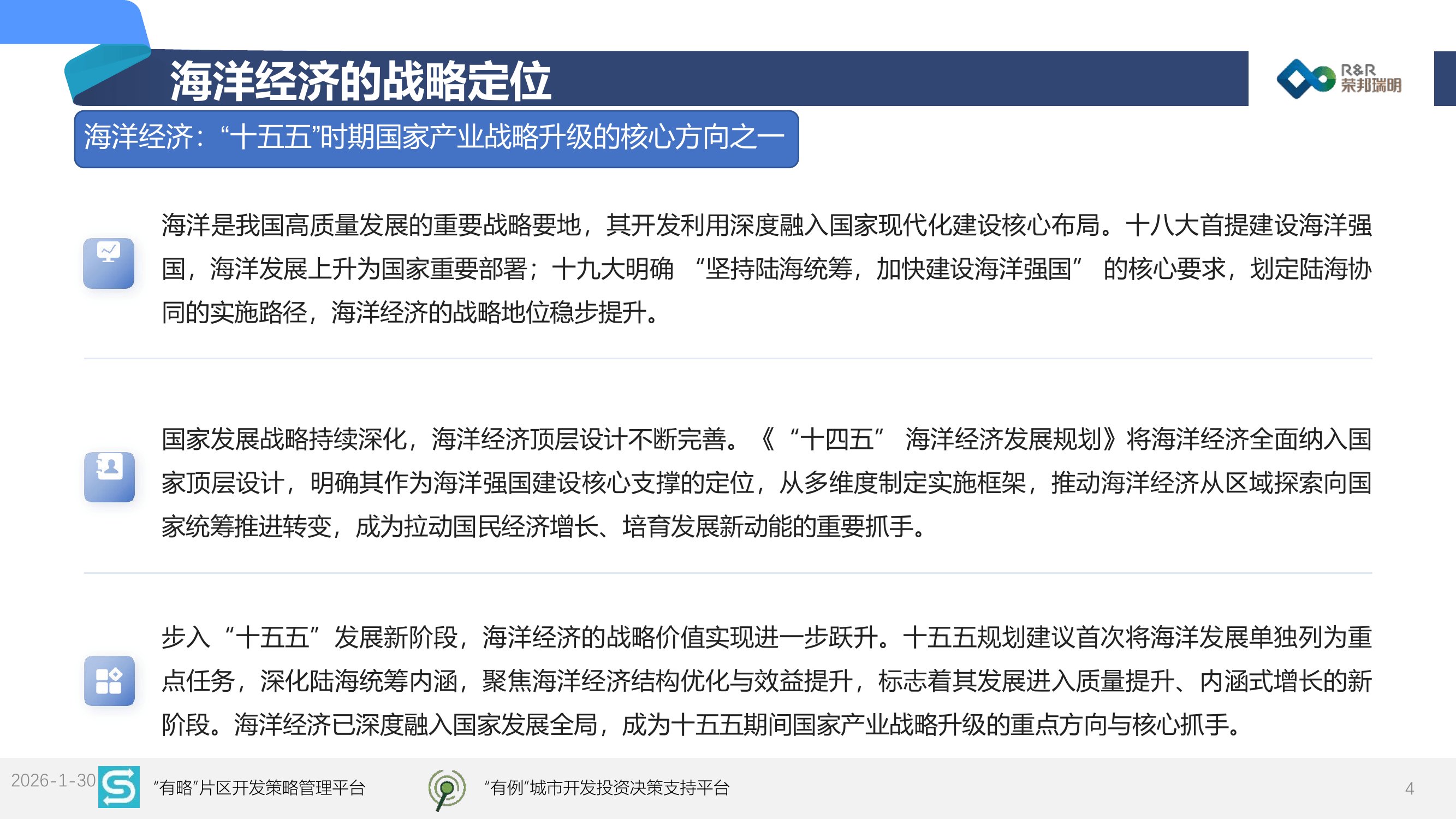 海洋经济的战略定位

R&R 荣邦瑞明

海洋经济：“十五五”时期国家产业战略升级的核心方向之一

海洋是我国高质量发展的重要战略要地，其开发利用深度融入国家现代化建设核心布局。十八大首提建设海洋强国，海洋发展上升为国家重要部署；十九大明确 “坚持陆海统筹，加快建设海洋强国” 的核心要求，划定陆海协同的实施路径，海洋经济的战略地位稳步提升。

国家发展战略持续深化，海洋经济顶层设计不断完善。《“十四五” 海洋经济发展规划》将海洋经济全面纳入国家顶层设计，明确其作为海洋强国建设核心支撑的定位，从多维度制定实施框架，推动海洋经济从区域探索向国家统筹推进转变，成为拉动国民经济增长、培育发展新动能的重要抓手。

步入 “十五五” 发展新阶段，海洋经济的战略价值实现进一步跃升。十五五规划建议首次将海洋发展单独列为重点任务，深化陆海统筹内涵，聚焦海洋经济结构优化与效益提升，标志着其发展进入质量提升、内涵式增长的新阶段。海洋经济已深度融入国家发展全局，成为十五五期间国家产业战略升级的重点方向与核心抓手。

2026-1-30

“有略”片区开发策略管理平台

“有例”城市开发投资决策支持平台

4